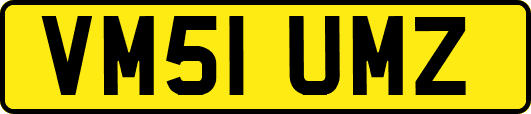 VM51 UMZ